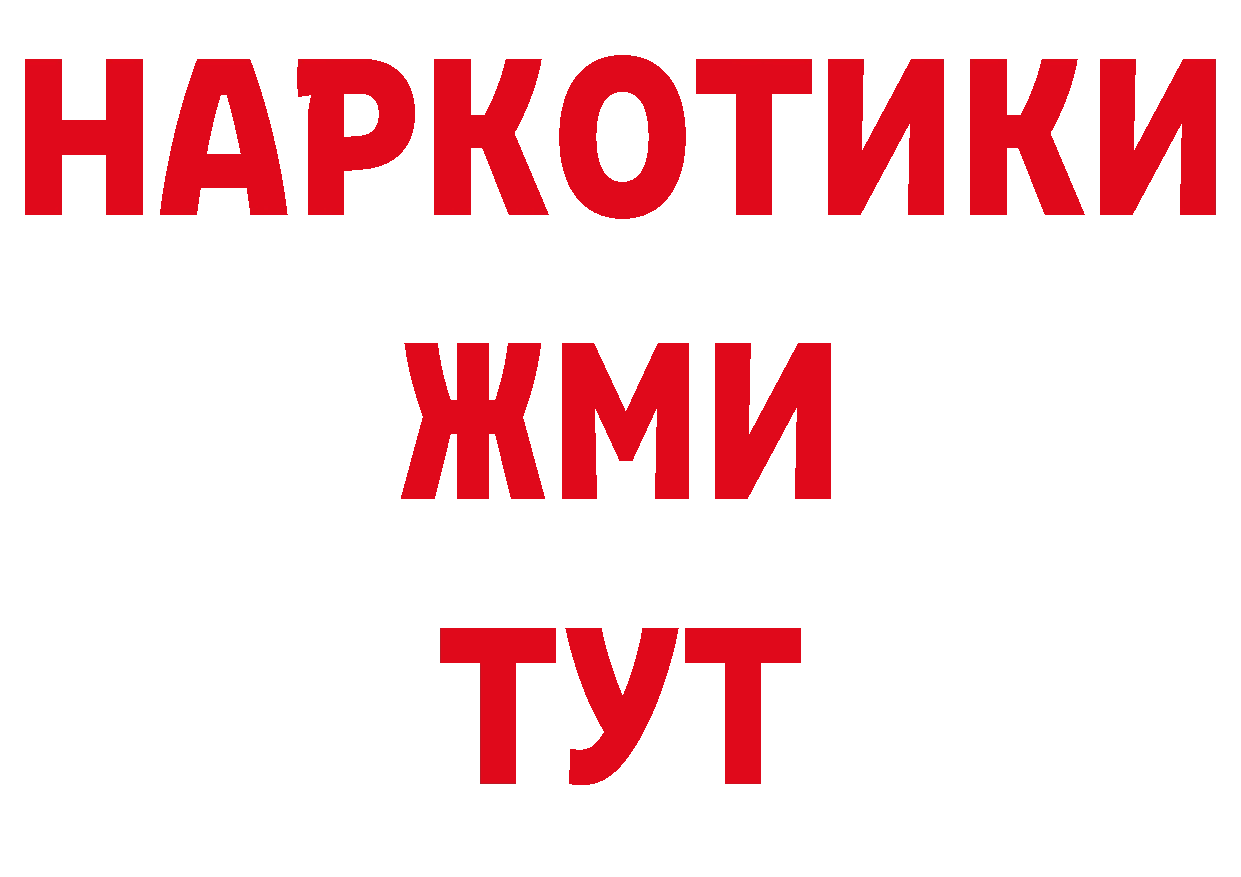 НАРКОТИКИ
ЖМИ
ТУТ